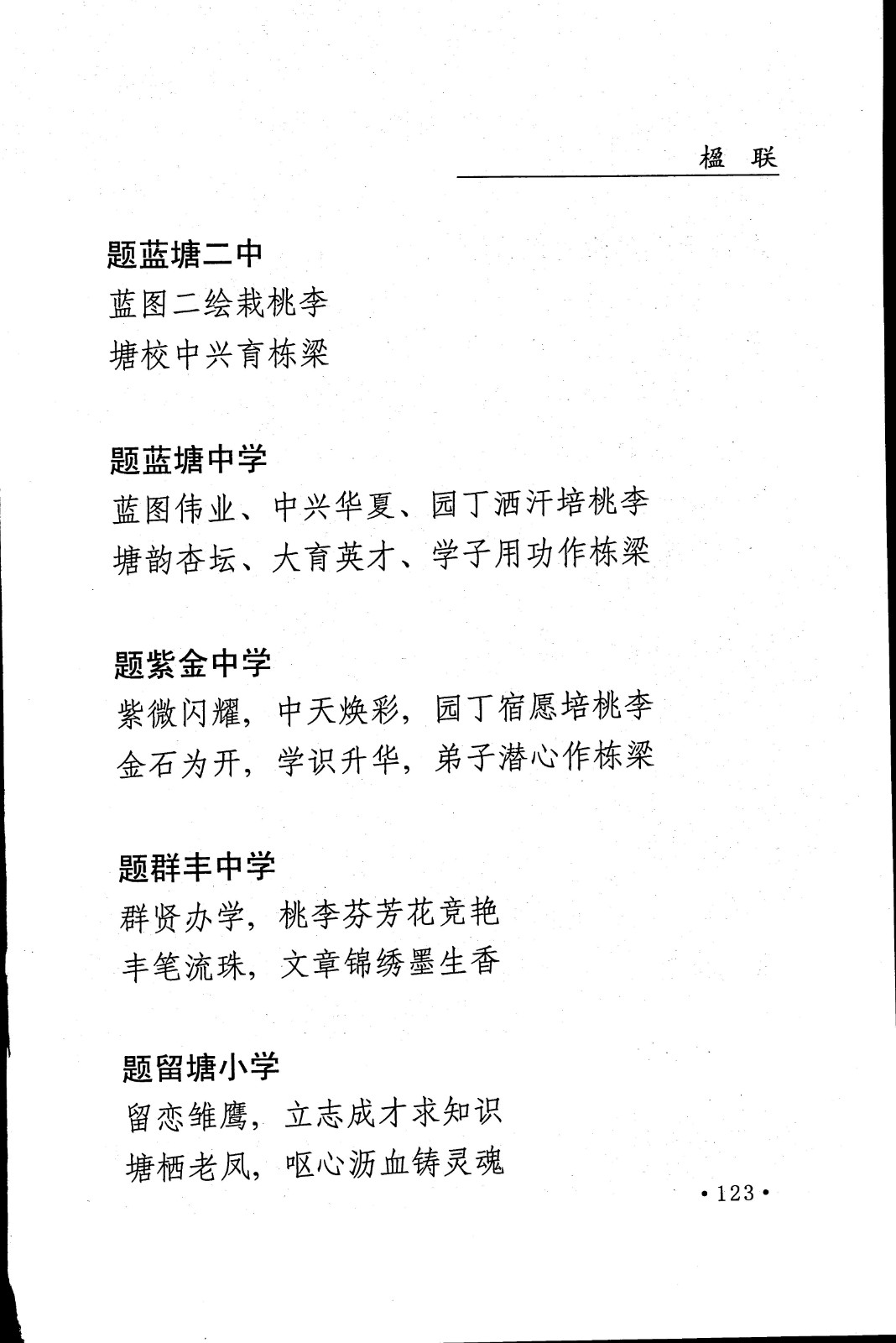 楹　联

题蓝塘二中
蓝图二绘栽桃李
塘校中兴育栋梁

题蓝塘中学
蓝图伟业、中兴华夏、园丁洒汗培桃李
塘韵杏坛、大育英才、学子用功作栋梁

题紫金中学
紫微闪耀，中天焕彩，园丁宿愿培桃李
金石为开，学识升华，弟子潜心作栋梁

题群丰中学
群贤办学，桃李芬芳花竞艳
丰笔流珠，文章锦绣墨生香

题留塘小学
留恋雏鹰，立志成才求知识
塘栖老凤，呕心沥血铸灵魂

• 123 •